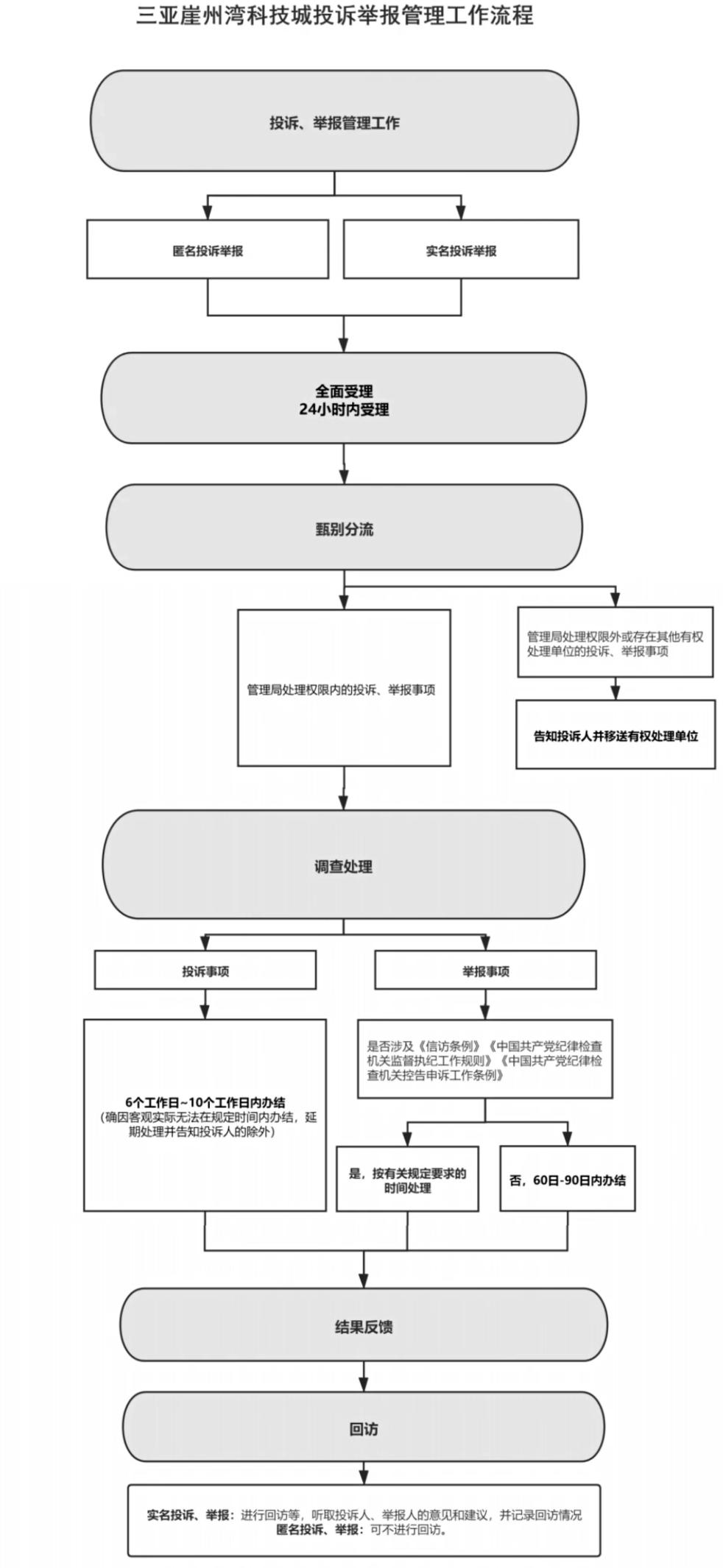 三亚崖州湾科技城投诉举报管理工作流程

投诉、举报管理工作

匿名投诉举报

实名投诉举报

全面受理
24小时内受理

甄别分流

管理局处理权限内的投诉、举报事项

管理局处理权限外或存在其他有权处理单位的投诉、举报事项

告知投诉人并移送有权处理单位

调查处理

投诉事项

举报事项

6个工作日~10个工作日内办结
（确因客观实际无法在规定时间内办结，延期处理并告知投诉人的除外）

是否涉及《信访条例》《中国共产党纪律检查机关监督执纪工作规则》《中国共产党纪律检查机关控告申诉工作条例》

是，按有关规定要求的时间处理

否，60日-90日内办结

结果反馈

回访

实名投诉、举报：进行回访等，听取投诉人、举报人的意见和建议，并记录回访情况
匿名投诉、举报：可不进行回访。